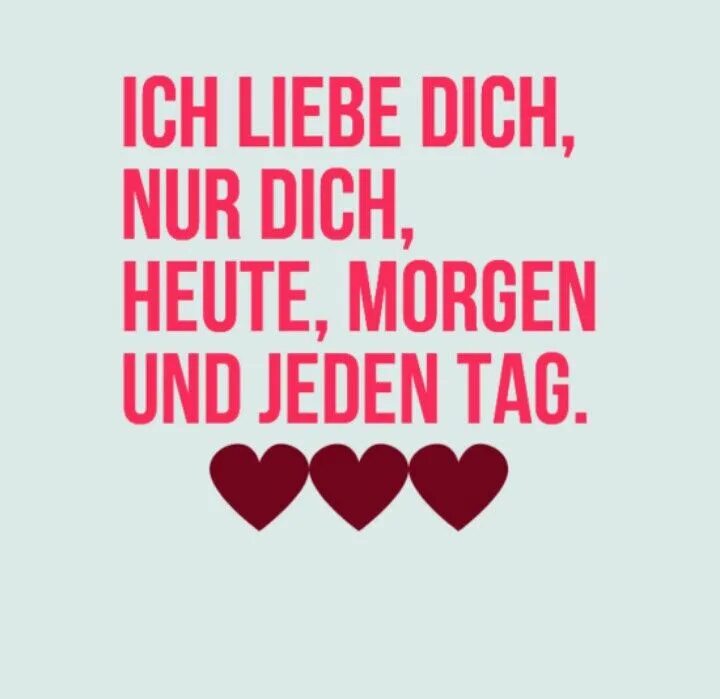 ICH LIEBE DICH,
NUR DICH,
HEUTE, MORGEN
UND JEDEN TAG.